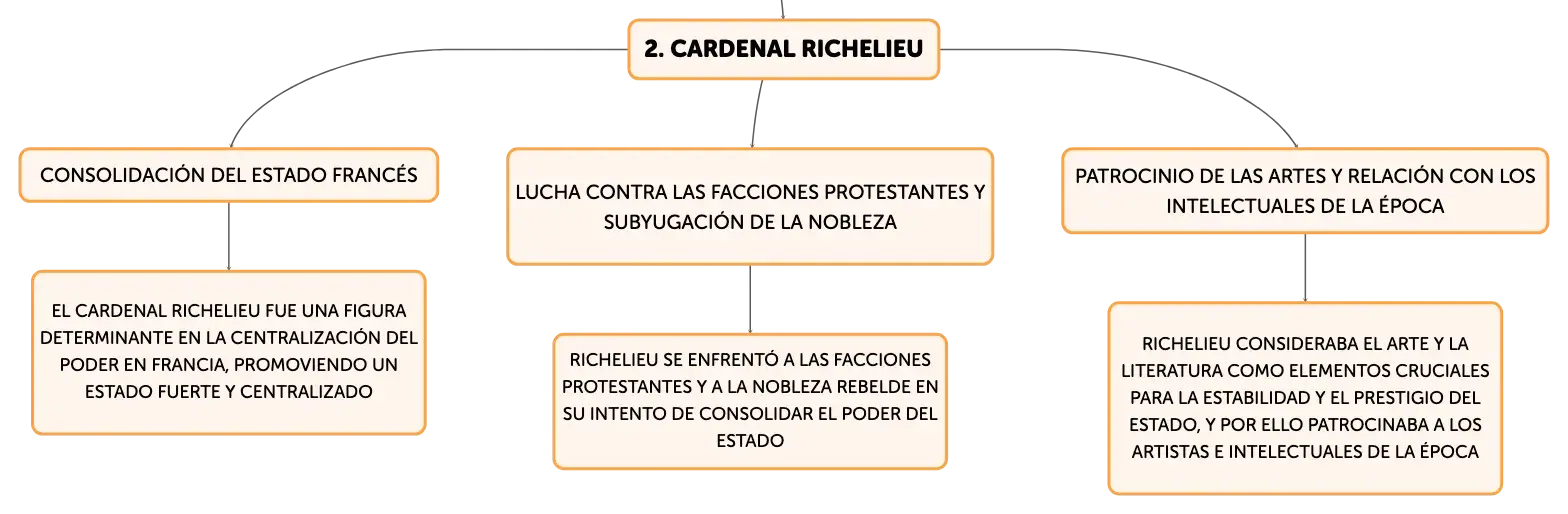 2. CARDENAL RICHELIEU

CONSOLIDACIÓN DEL ESTADO FRANCÉS

EL CARDENAL RICHELIEU FUE UNA FIGURA DETERMINANTE EN LA CENTRALIZACIÓN DEL PODER EN FRANCIA, PROMOVIENDO UN ESTADO FUERTE Y CENTRALIZADO

LUCHA CONTRA LAS FACCIONES PROTESTANTES Y SUBYUGACIÓN DE LA NOBLEZA

RICHELIEU SE ENFRENTÓ A LAS FACCIONES PROTESTANTES Y A LA NOBLEZA REBELDE EN SU INTENTO DE CONSOLIDAR EL PODER DEL ESTADO

PATROCINIO DE LAS ARTES Y RELACIÓN CON LOS INTELECTUALES DE LA ÉPOCA

RICHELIEU CONSIDERABA EL ARTE Y LA LITERATURA COMO ELEMENTOS CRUCIALES PARA LA ESTABILIDAD Y EL PRESTIGIO DEL ESTADO, Y POR ELLO PATROCINABA A LOS ARTISTAS E INTELECTUALES DE LA ÉPOCA